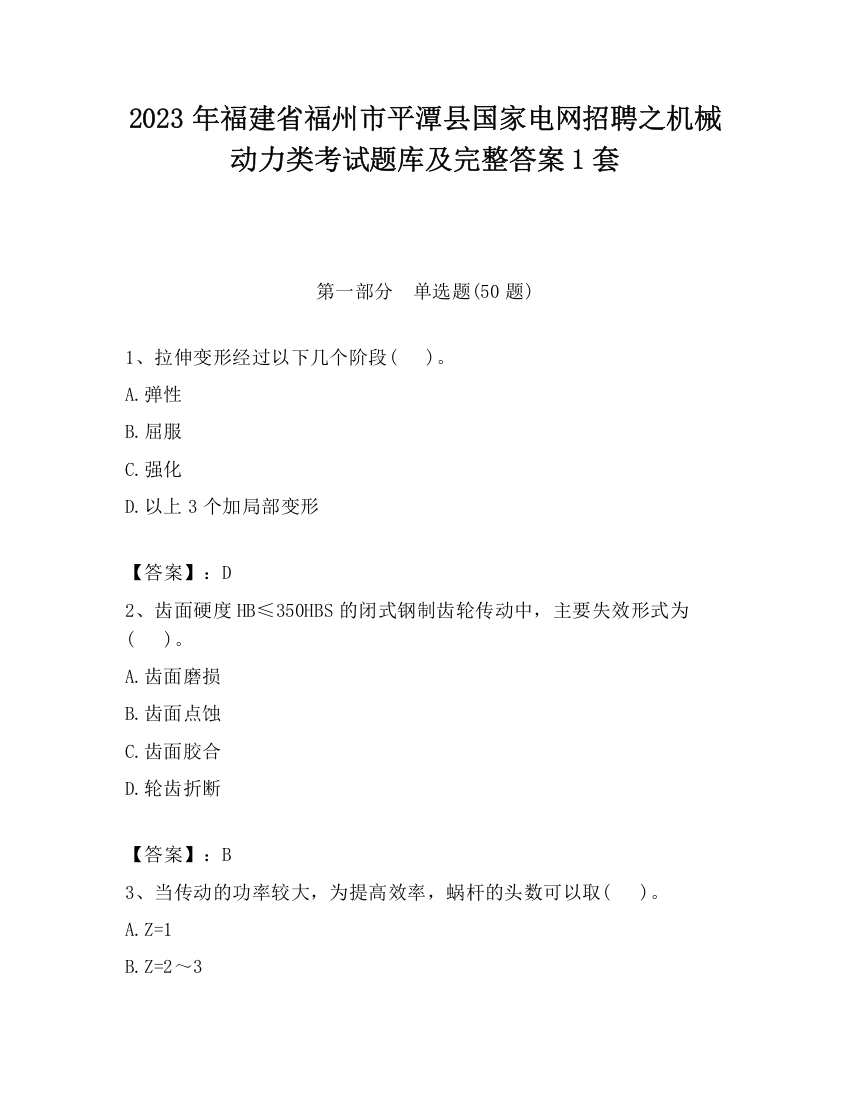 2023 年福建省福州市平潭县国家电网招聘之机械动力类考试题库及完整答案 1 套

第一部分　单选题(50 题)

1、拉伸变形经过以下几个阶段(　　)。

A. 弹性

B. 屈服

C. 强化

D. 以上 3 个加局部变形

【答案】：D

2、齿面硬度 HB≤350HBS 的闭式钢制齿轮传动中，主要失效形式为(　　)。

A. 齿面磨损

B. 齿面点蚀

C. 齿面胶合

D. 轮齿折断

【答案】：B

3、当传动的功率较大，为提高效率，蜗杆的头数可以取(　　)。

A. Z=1

B. Z=2～3